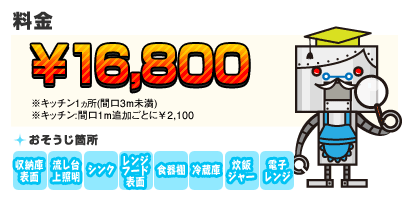 料金

¥16,800

※キッチン1ヵ所(間口3m未満)
※キッチン:間口1m追加ごとに￥2,100

おそうじ箇所

収納庫表面

流し台上照明

シンク

レンジフード表面

食器棚

冷蔵庫

炊飯ジャー

電子レンジ